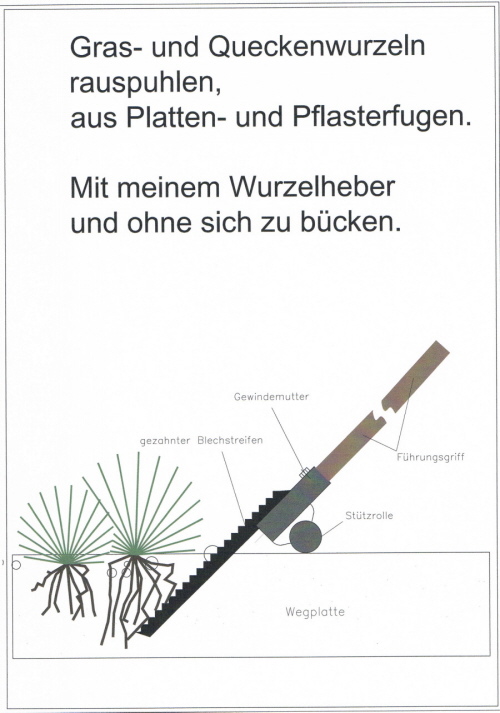 Gras- und Queckenwurzeln rauspuhlen,
aus Platten- und Pflasterfugen.

Mit meinem Wurzelheber
und ohne sich zu bücken.

Gewindemutter

gezahnter Blechstreifen

Führungsgriff

Stützrolle

Wegplatte